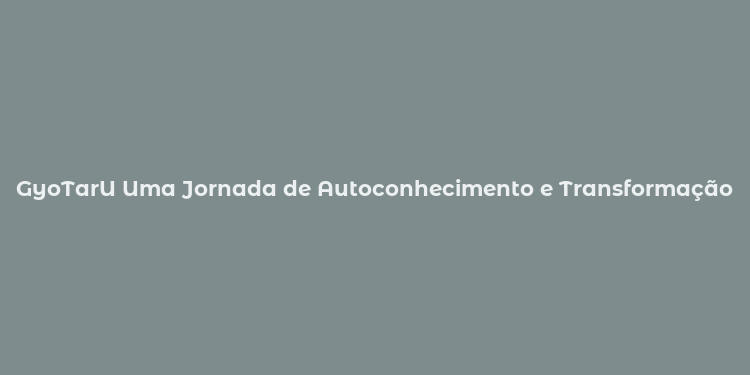 GyoTarU Uma Jornada de Autoconhecimento e Transformação